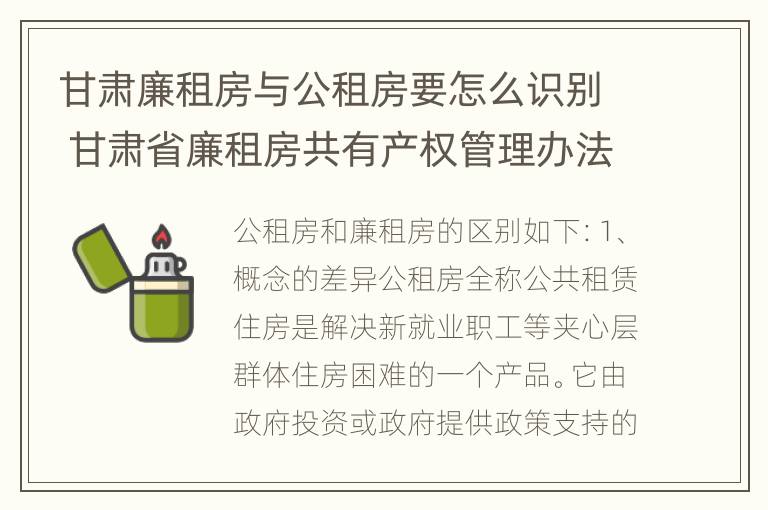 甘肃廉租房与公租房要怎么识别 甘肃省廉租房共有产权管理办法

公租房和廉租房的区别如下: 1、概念的差异公租房全称公共租赁住房是解决新就业职工等夹心层群体住房困难的一个产品。它由政府投资或政府提供政策支持的